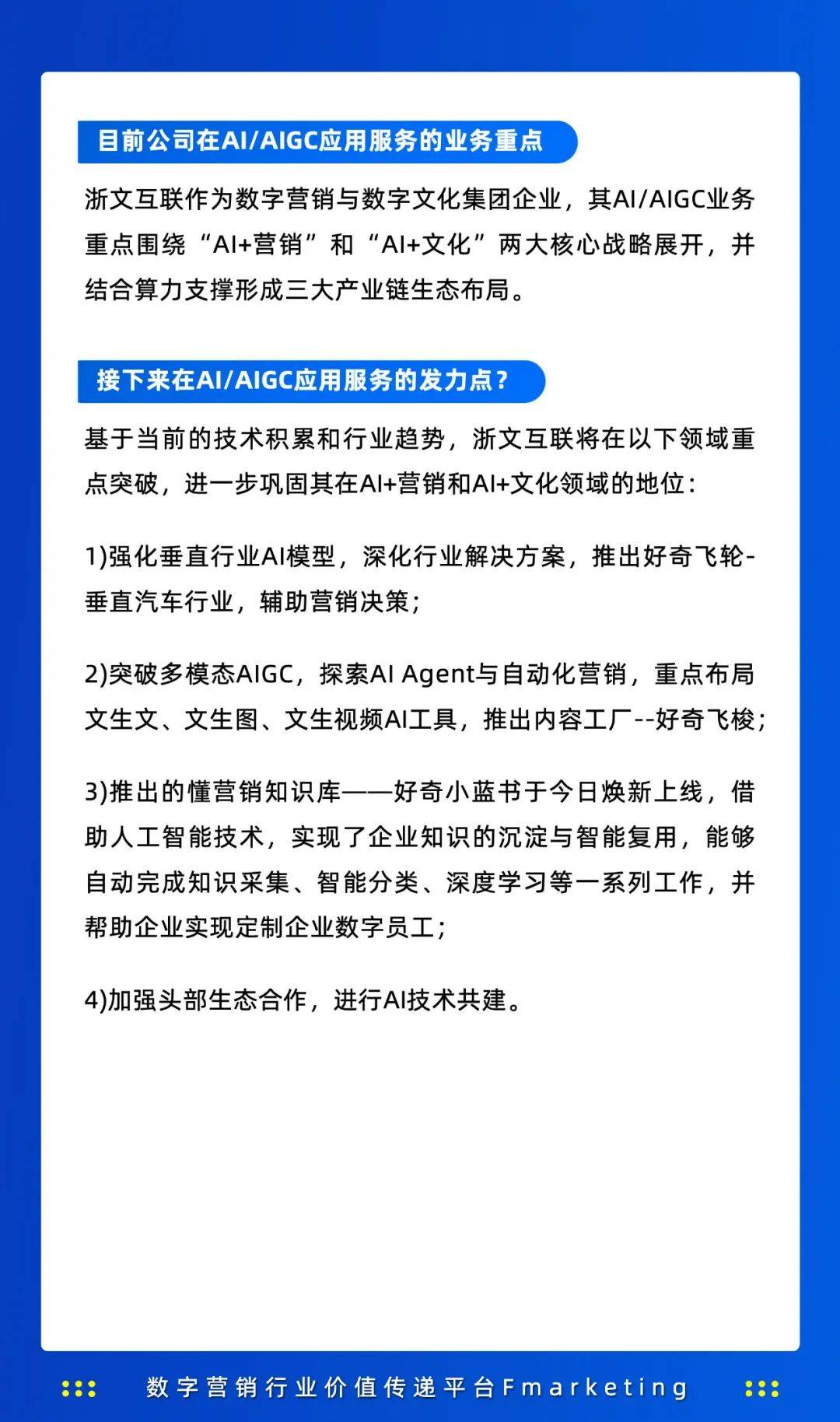 目前公司在AI/AIGC应用服务的业务重点

浙文互联作为数字营销与数字文化集团企业，其AI/AIGC业务重点围绕“AI+营销”和“AI+文化”两大核心战略展开，并结合算力支撑形成三大产业链生态布局。

接下来在AI/AIGC应用服务的发力点？

基于当前的技术积累和行业趋势，浙文互联将在以下领域重点突破，进一步巩固其在AI+营销和AI+文化领域的地位：

1)强化垂直行业AI模型，深化行业解决方案，推出好奇飞轮-垂直汽车行业，辅助营销决策；

2)突破多模态AIGC，探索AI Agent与自动化营销，重点布局文生文、文生图、文生视频AI工具，推出内容工厂--好奇飞梭；

3)推出的懂营销知识库——好奇小蓝书于今日焕新上线，借助人工智能技术，实现了企业知识的沉淀与智能复用，能够自动完成知识采集、智能分类、深度学习等一系列工作，并帮助企业实现定制企业数字员工；

4)加强头部生态合作，进行AI技术共建。

数字营销行业价值传递平台Fmarketing